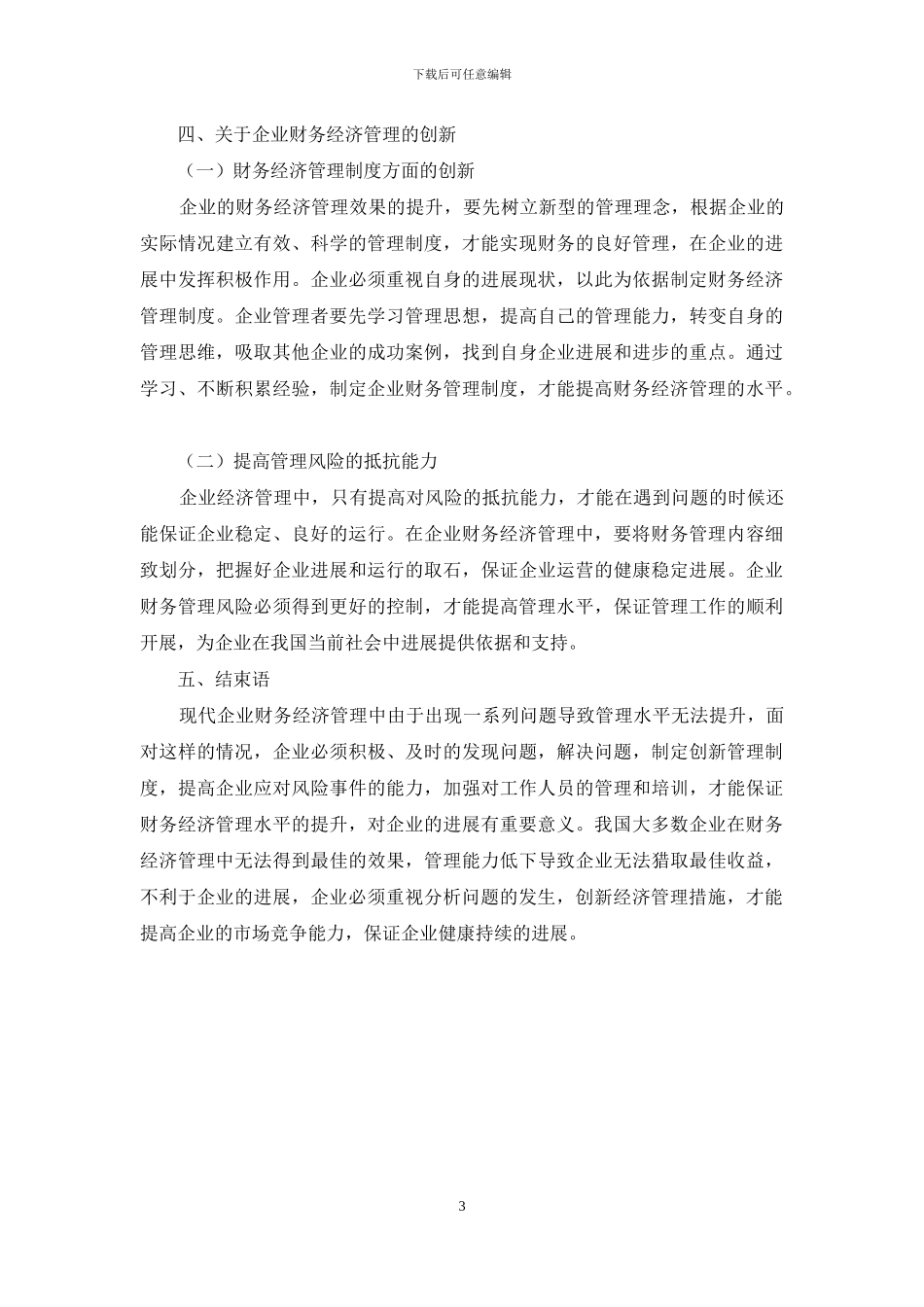 下载后可任意编辑

四、关于企业财务经济管理的创新

（一）财务经济管理制度方面的创新

企业的财务经济管理效果的提升，要先树立新型的管理理念，根据企业的实际情况建立有效、科学的管理制度，才能实现财务的良好管理，在企业的进展中发挥积极作用。企业必须重视自身的进展现状，以此为依据制定财务经济管理制度。企业管理者要先学习管理思想，提高自己的管理能力，转变自身的管理思维，吸取其他企业的成功案例，找到自身企业进展和进步的重点。通过学习、不断积累经验，制定企业财务管理制度，才能提高财务经济管理的水平。

（二）提高管理风险的抵抗能力

企业经济管理中，只有提高对风险的抵抗能力，才能在遇到问题的时候还能保证企业稳定、良好的运行。在企业财务经济管理中，要将财务管理内容细致划分，把握好企业进展和运行的取石，保证企业运营的健康稳定进展。企业财务管理风险必须得到更好的控制，才能提高管理水平，保证管理工作的顺利开展，为企业在我国当前社会中进展提供依据和支持。

五、结束语

现代企业财务经济管理中由于出现一系列问题导致管理水平无法提升，面对这样的情况，企业必须积极、及时的发现问题，解决问题，制定创新管理制度，提高企业应对风险事件的能力，加强对工作人员的管理和培训，才能保证财务经济管理水平的提升，对企业的进展有重要意义。我国大多数企业在财务经济管理中无法得到最佳的效果，管理能力低下导致企业无法猎取最佳收益，不利于企业的进展，企业必须重视分析问题的发生，创新经济管理措施，才能提高企业的市场竞争能力，保证企业健康持续的进展。

3